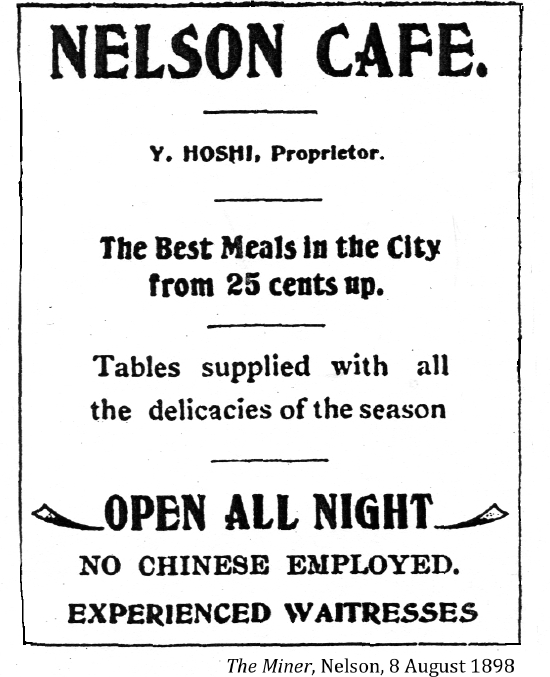 NELSON CAFE.

Y. HOSHI, Proprietor.

The Best Meals in the City from 25 cents up.

Tables supplied with all the delicacies of the season

OPEN ALL NIGHT

NO CHINESE EMPLOYED.

EXPERIENCED WAITRESSES

The Miner, Nelson, 8 August 1898